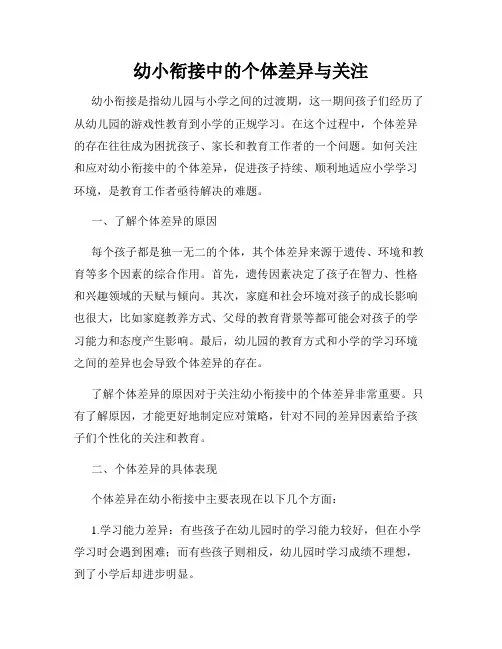 幼小衔接中的个体差异与关注

幼小衔接是指幼儿园与小学之间的过渡期，这一期间孩子们经历了从幼儿园的游戏性教育到小学的正规学习。在这个过程中，个体差异的存在往往成为困扰孩子、家长和教育工作者的一个问题。如何关注和应对幼小衔接中的个体差异，促进孩子持续、顺利地适应小学学习环境，是教育工作者亟待解决的难题。

一、了解个体差异的原因

每个孩子都是独一无二的个体，其个体差异来源于遗传、环境和教育等多个因素的综合作用。首先，遗传因素决定了孩子在智力、性格和兴趣领域的天赋与倾向。其次，家庭和社会环境对孩子的成长影响也很大，比如家庭教养方式、父母的教育背景等都可能会对孩子的学习能力和态度产生影响。最后，幼儿园的教育方式和小学的学习环境之间的差异也会导致个体差异的存在。

了解个体差异的原因对于关注幼小衔接中的个体差异非常重要。只有了解原因，才能更好地制定应对策略，针对不同的差异因素给予孩子们个性化的关注和教育。

二、个体差异的具体表现

个体差异在幼小衔接中主要表现在以下几个方面：

1.学习能力差异：有些孩子在幼儿园时的学习能力较好，但在小学学习时会遇到困难；而有些孩子则相反，幼儿园时学习成绩不理想，到了小学后却进步明显。